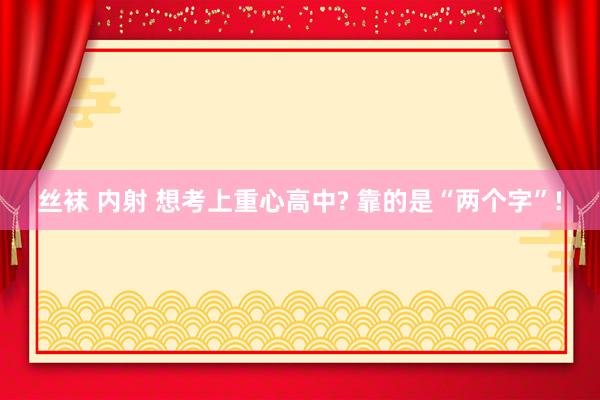 丝袜 内射 想考上重心高中? 靠的是“两个字”!